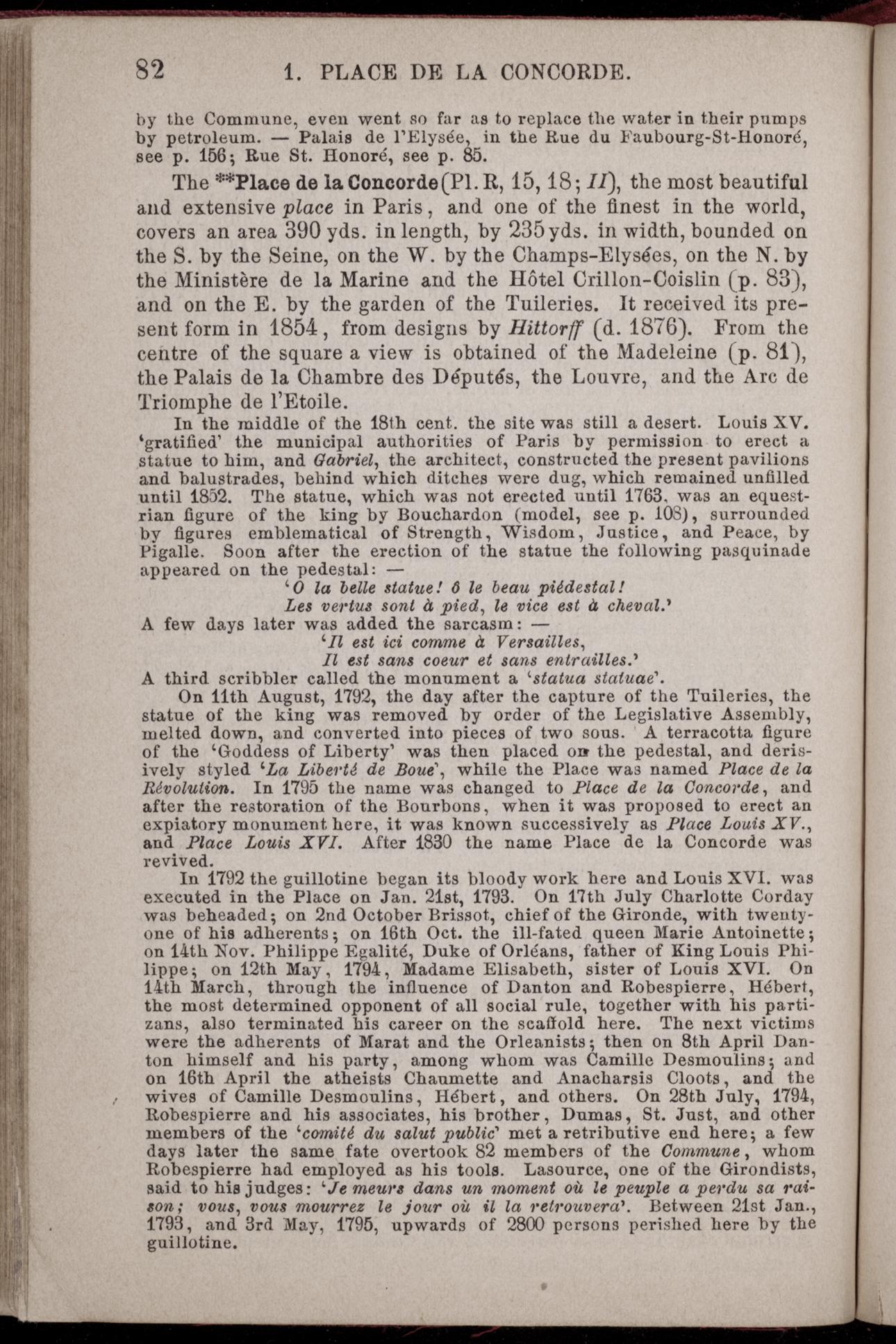 82 1. PLACE DE LA CONCORDE.

by the Commune, even went so far as to replace the water in their pumps by petroleum. — Palais de l'Elysée, in the Rue du Faubourg-St-Honoré, see p. 156; Rue St. Honoré, see p. 85.

The **Place de la Concorde (Pl. R, 15, 18; II), the most beautiful and extensive place in Paris, and one of the finest in the world, covers an area 390 yds. in length, by 235 yds. in width, bounded on the S. by the Seine, on the W. by the Champs-Elysées, on the N. by the Ministère de la Marine and the Hôtel Crillon-Coislin (p. 83), and on the E. by the garden of the Tuileries. It received its present form in 1854, from designs by Hittorff (d. 1876). From the centre of the square a view is obtained of the Madeleine (p. 81), the Palais de la Chambre des Députés, the Louvre, and the Arc de Triomphe de l'Etoile.

In the middle of the 18th cent. the site was still a desert. Louis XV. 'gratified' the municipal authorities of Paris by permission to erect a statue to him, and Gabriel, the architect, constructed the present pavilions and balustrades, behind which ditches were dug, which remained unfilled until 1852. The statue, which was not erected until 1763, was an equestrian figure of the king by Bouchardon (model, see p. 108), surrounded by figures emblematical of Strength, Wisdom, Justice, and Peace, by Pigalle. Soon after the erection of the statue the following pasquinade appeared on the pedestal: —

'O la belle statue! ô le beau piédestal!
Les vertus sont à pied, le vice est à cheval.'

A few days later was added the sarcasm: —

'Il est ici comme à Versailles,
Il est sans coeur et sans entrailles.'

A third scribbler called the monument a 'statua statuae'.

On 11th August, 1792, the day after the capture of the Tuileries, the statue of the king was removed by order of the Legislative Assembly, melted down, and converted into pieces of two sous. A terracotta figure of the 'Goddess of Liberty' was then placed on the pedestal, and derisively styled 'La Liberté de Boue', while the Place was named Place de la Révolution. In 1795 the name was changed to Place de la Concorde, and after the restoration of the Bourbons, when it was proposed to erect an expiatory monument here, it was known successively as Place Louis XV., and Place Louis XVI. After 1830 the name Place de la Concorde was revived.

In 1792 the guillotine began its bloody work here and Louis XVI. was executed in the Place on Jan. 21st, 1793. On 17th July Charlotte Corday was beheaded; on 2nd October Brissot, chief of the Gironde, with twenty-one of his adherents; on 16th Oct. the ill-fated queen Marie Antoinette; on 14th Nov. Philippe Egalité, Duke of Orléans, father of King Louis Philippe; on 12th May, 1794, Madame Elisabeth, sister of Louis XVI. On 14th March, through the influence of Danton and Robespierre, Hébert, the most determined opponent of all social rule, together with his partizans, also terminated his career on the scaffold here. The next victims were the adherents of Marat and the Orleanists; then on 8th April Danton himself and his party, among whom was Camille Desmoulins; and on 16th April the atheists Chaumette and Anacharsis Cloots, and the wives of Camille Desmoulins, Hébert, and others. On 28th July, 1794, Robespierre and his associates, his brother, Dumas, St. Just, and other members of the 'comité du salut public' met a retributive end here; a few days later the same fate overtook 82 members of the Commune, whom Robespierre had employed as his tools. Lasource, one of the Girondists, said to his judges: 'Je meurs dans un moment où le peuple a perdu sa raison; vous, vous mourrez le jour où il la retrouvera'. Between 21st Jan., 1793, and 3rd May, 1795, upwards of 2800 persons perished here by the guillotine.